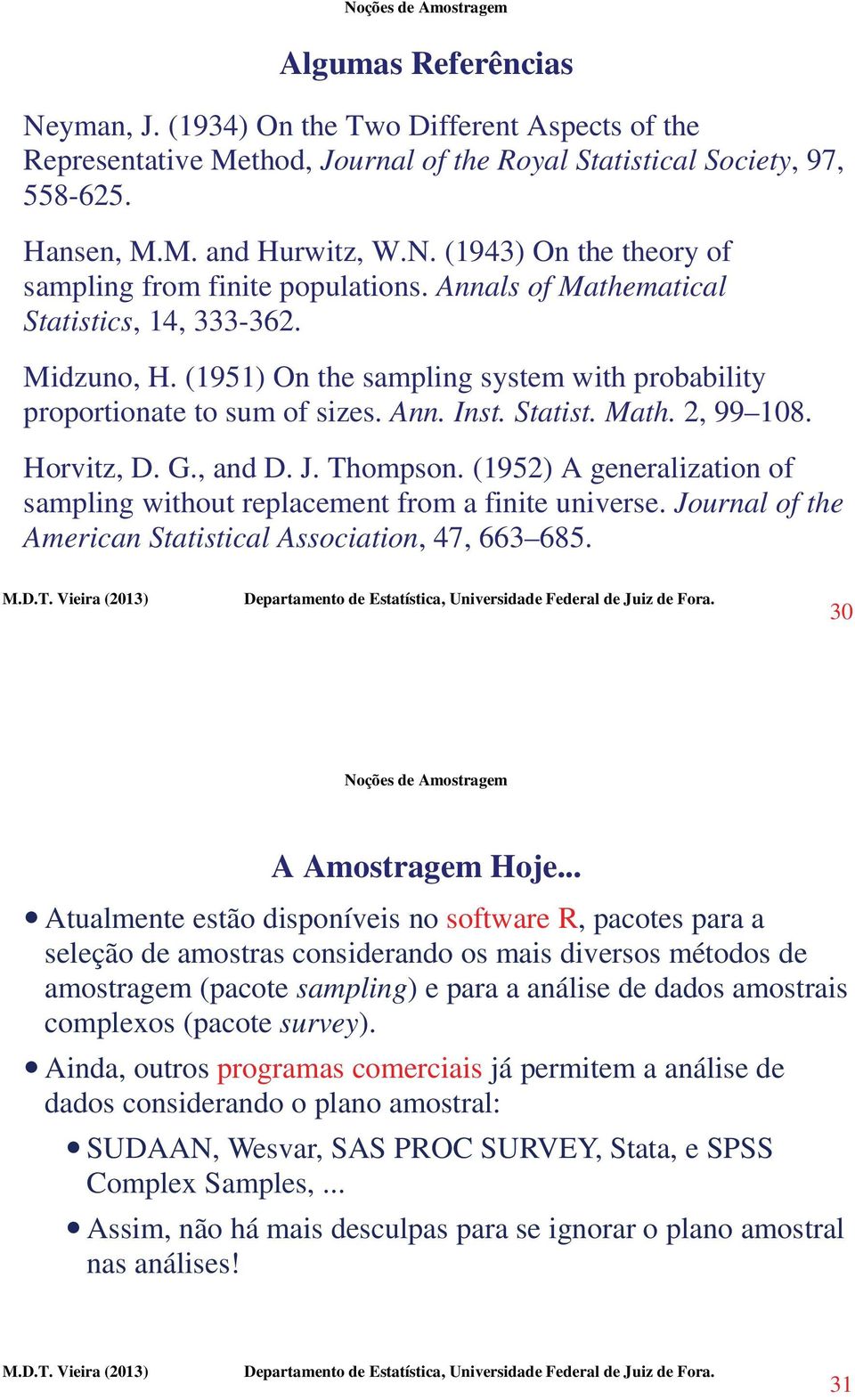 Noções de Amostragem

Algumas Referências

Neyman, J. (1934) On the Two Different Aspects of the Representative Method, Journal of the Royal Statistical Society, 97, 558-625.

Hansen, M.M. and Hurwitz, W.N. (1943) On the theory of sampling from finite populations. Annals of Mathematical Statistics, 14, 333-362.

Midzuno, H. (1951) On the sampling system with probability proportionate to sum of sizes. Ann. Inst. Statist. Math. 2, 99–108.

Horvitz, D. G., and D. J. Thompson. (1952) A generalization of sampling without replacement from a finite universe. Journal of the American Statistical Association, 47, 663–685.

M.D.T. Vieira (2013) Departamento de Estatística, Universidade Federal de Juiz de Fora. 30

Noções de Amostragem

A Amostragem Hoje...

• Atualmente estão disponíveis no software R, pacotes para a seleção de amostras considerando os mais diversos métodos de amostragem (pacote sampling) e para a análise de dados amostrais complexos (pacote survey).

• Ainda, outros programas comerciais já permitem a análise de dados considerando o plano amostral:

• SUDAAN, Wesvar, SAS PROC SURVEY, Stata, e SPSS Complex Samples, ...

• Assim, não há mais desculpas para se ignorar o plano amostral nas análises!

M.D.T. Vieira (2013) Departamento de Estatística, Universidade Federal de Juiz de Fora. 31